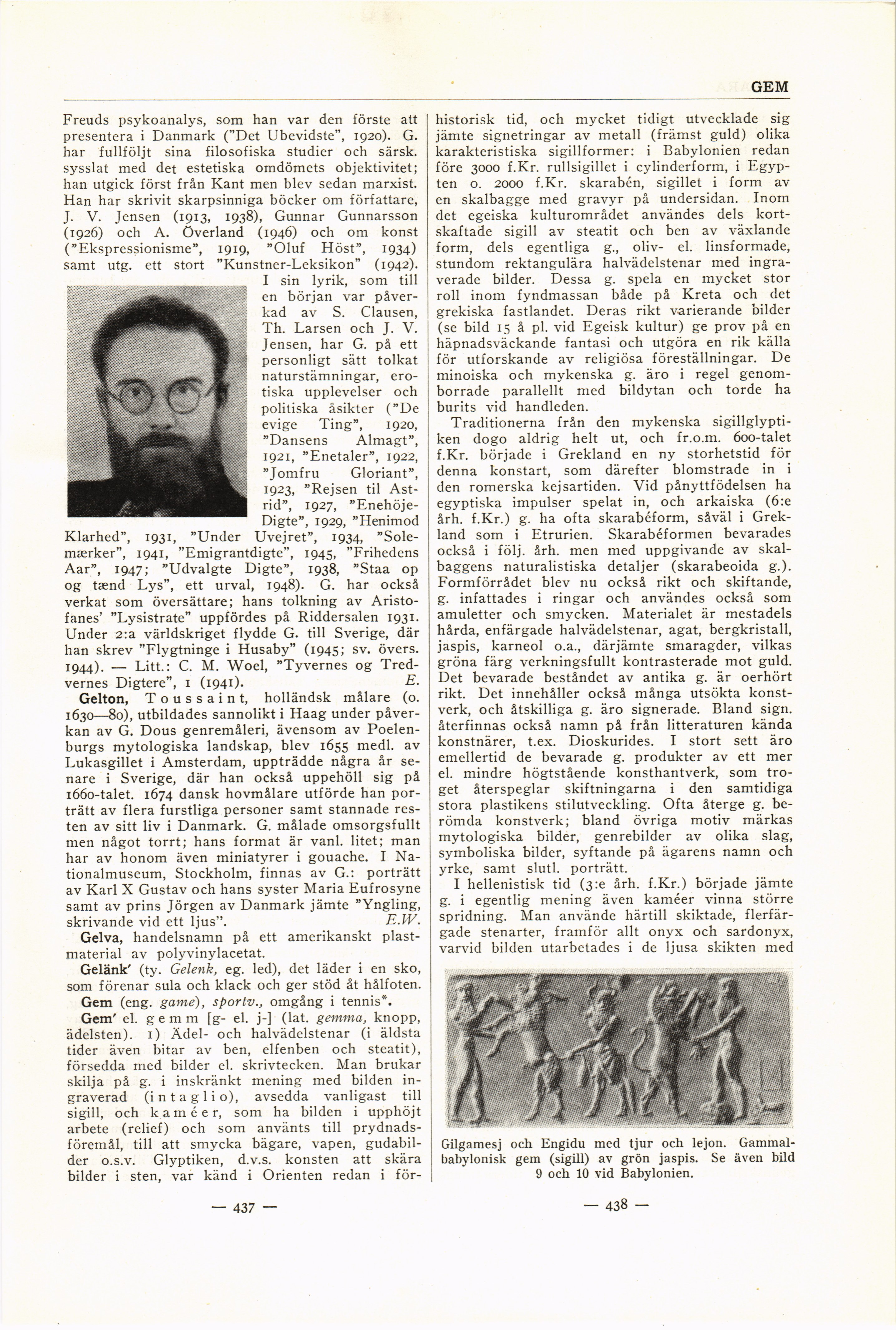 GEM

Freuds psykoanalys, som han var den förste att presentera i Danmark ("Det Ubevidste", 1920). G. har fullföljt sina filosofiska studier och särsk. sysslat med det estetiska omdömets objektivitet; han utgick först från Kant men blev sedan marxist. Han har skrivit skarpsinniga böcker om författare, J. V. Jensen (1913, 1938), Gunnar Gunnarsson (1926) och A. Överland (1946) och om konst ("Ekspressionisme", 1919, "Oluf Höst", 1934) samt utg. ett stort "Kunstner-Leksikon" (1942). I sin lyrik, som till en början var påverkad av S. Clausen, Th. Larsen och J. V. Jensen, har G. på ett personligt sätt tolkat naturstämningar, erotiska upplevelser och politiska åsikter ("De evige Ting", 1920, "Dansens Almagt", 1921, "Enetaler", 1922, "Jomfru Gloriant", 1923, "Rejsen til Astrid", 1927, "Enehöje-Digte", 1929, "Henimod Klarhed", 1931, "Under Uvejret", 1934, "Solemærker", 1941, "Emigrantdigte", 1945, "Frihedens Aar", 1947; "Udvalgte Digte", 1938, "Staa op og tænd Lys", ett urval, 1948). G. har också verkat som översättare; hans tolkning av Aristofanes' "Lysistrate" uppfördes på Riddersalen 1931. Under 2:a världskriget flydde G. till Sverige, där han skrev "Flygtninge i Husaby" (1945; sv. övers. 1944). — Litt.: C. M. Woel, "Tyvernes og Tredvernes Digtere", 1 (1941). E.

Gelton, Toussaint, holländsk målare (o. 1630—80), utbildades sannolikt i Haag under påverkan av G. Dous genremåleri, ävensom av Poelenburgs mytologiska landskap, blev 1655 medl. av Lukasgillet i Amsterdam, uppträdde några år senare i Sverige, där han också uppehöll sig på 1660-talet. 1674 dansk hovmålare utförde han porträtt av flera furstliga personer samt stannade resten av sitt liv i Danmark. G. målade omsorgsfullt men något torrt; hans format är vanl. litet; man har av honom även miniatyrer i gouache. I Nationalmuseum, Stockholm, finnas av G.: porträtt av Karl X Gustav och hans syster Maria Eufrosyne samt av prins Jörgen av Danmark jämte "Yngling, skrivande vid ett ljus". E.W.

Gelva, handelsnamn på ett amerikanskt plastmaterial av polyvinylacetat.

Gelänk' (ty. Gelenk, eg. led), det läder i en sko, som förenar sula och klack och ger stöd åt hålfoten.

Gem (eng. game), sportv., omgång i tennis*.

Gem' el. gemm [g- el. j-] (lat. gemma, knopp, ädelsten). 1) Ädel- och halvädelstenar (i äldsta tider även bitar av ben, elfenben och steatit), försedda med bilder el. skrivtecken. Man brukar skilja på g. i inskränkt mening med bilden ingraverad (intaglio), avsedda vanligast till sigill, och kaméer, som ha bilden i upphöjt arbete (relief) och som använts till prydnadsföremål, till att smycka bägare, vapen, gudabilder o.s.v. Glyptiken, d.v.s. konsten att skära bilder i sten, var känd i Orienten redan i förhistorisk tid, och mycket tidigt utvecklade sig jämte signetringar av metall (främst guld) olika karakteristiska sigillformer: i Babylonien redan före 3000 f.Kr. rullsigillet i cylinderform, i Egypten o. 2000 f.Kr. skarabén, sigillet i form av en skalbagge med gravyr på undersidan. Inom det egeiska kulturområdet användes dels kortskaftade sigill av steatit och ben av växlande form, dels egentliga g., oliv- el. linsformade, stundom rektangulära halvädelstenar med ingraverade bilder. Dessa g. spela en mycket stor roll inom fyndmassan både på Kreta och det grekiska fastlandet. Deras rikt varierande bilder (se bild 15 å pl. vid Egeisk kultur) ge prov på en häpnadsväckande fantasi och utgöra en rik källa för utforskande av religiösa föreställningar. De minoiska och mykenska g. äro i regel genomborrade parallellt med bildytan och torde ha burits vid handleden.

Traditionerna från den mykenska sigillglyptiken dogo aldrig helt ut, och fr.o.m. 600-talet f.Kr. började i Grekland en ny storhetstid för denna konstart, som därefter blomstrade in i den romerska kejsartiden. Vid pånyttfödelsen ha egyptiska impulser spelat in, och arkaiska (6:e årh. f.Kr.) g. ha ofta skarabéform, såväl i Grekland som i Etrurien. Skarabéformen bevarades också i följ. årh. men med uppgivande av skalbaggens naturalistiska detaljer (skarabeoida g.). Formförrådet blev nu också rikt och skiftande, g. infattades i ringar och användes också som amuletter och smycken. Materialet är mestadels hårda, enfärgade halvädelstenar, agat, bergkristall, jaspis, karneol o.a., därjämte smaragder, vilkas gröna färg verkningsfullt kontrasterade mot guld. Det bevarade beståndet av antika g. är oerhört rikt. Det innehåller också många utsökta konstverk, och åtskilliga g. äro signerade. Bland sign. återfinnas också namn på från litteraturen kända konstnärer, t.ex. Dioskurides. I stort sett äro emellertid de bevarade g. produkter av ett mer el. mindre högtstående konsthantverk, som troget återspeglar skiftningarna i den samtidiga stora plastikens stilutveckling. Ofta återge g. berömda konstverk; bland övriga motiv märkas mytologiska bilder, genrebilder av olika slag, symboliska bilder, syftande på ägarens namn och yrke, samt slutl. porträtt.

I hellenistisk tid (3:e årh. f.Kr.) började jämte g. i egentlig mening även kaméer vinna större spridning. Man använde härtill skiktade, flerfärgade stenarter, framför allt onyx och sardonyx, varvid bilden utarbetades i de ljusa skikten med

Gilgamesj och Engidu med tjur och lejon. Gammalbabylonisk gem (sigill) av grön jaspis. Se även bild 9 och 10 vid Babylonien.

— 437 —

— 438 —